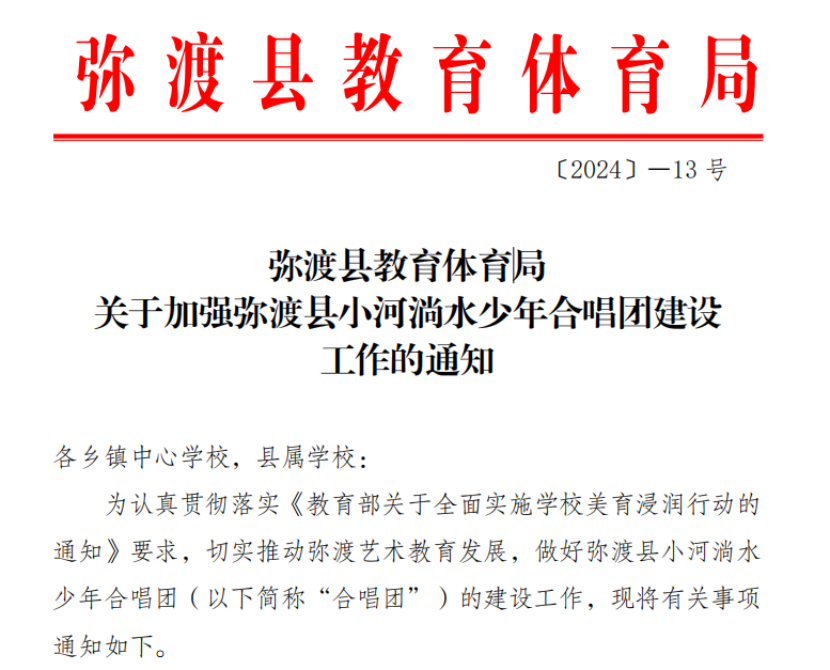 弥渡县教育体育局

〔2024〕—13号

弥渡县教育体育局
关于加强弥渡县小河淌水少年合唱团建设
工作的通知

各乡镇中心学校，县属学校：

为认真贯彻落实《教育部关于全面实施学校美育浸润行动的通知》要求，切实推动弥渡艺术教育发展，做好弥渡县小河淌水少年合唱团（以下简称“合唱团”）的建设工作，现将有关事项通知如下。